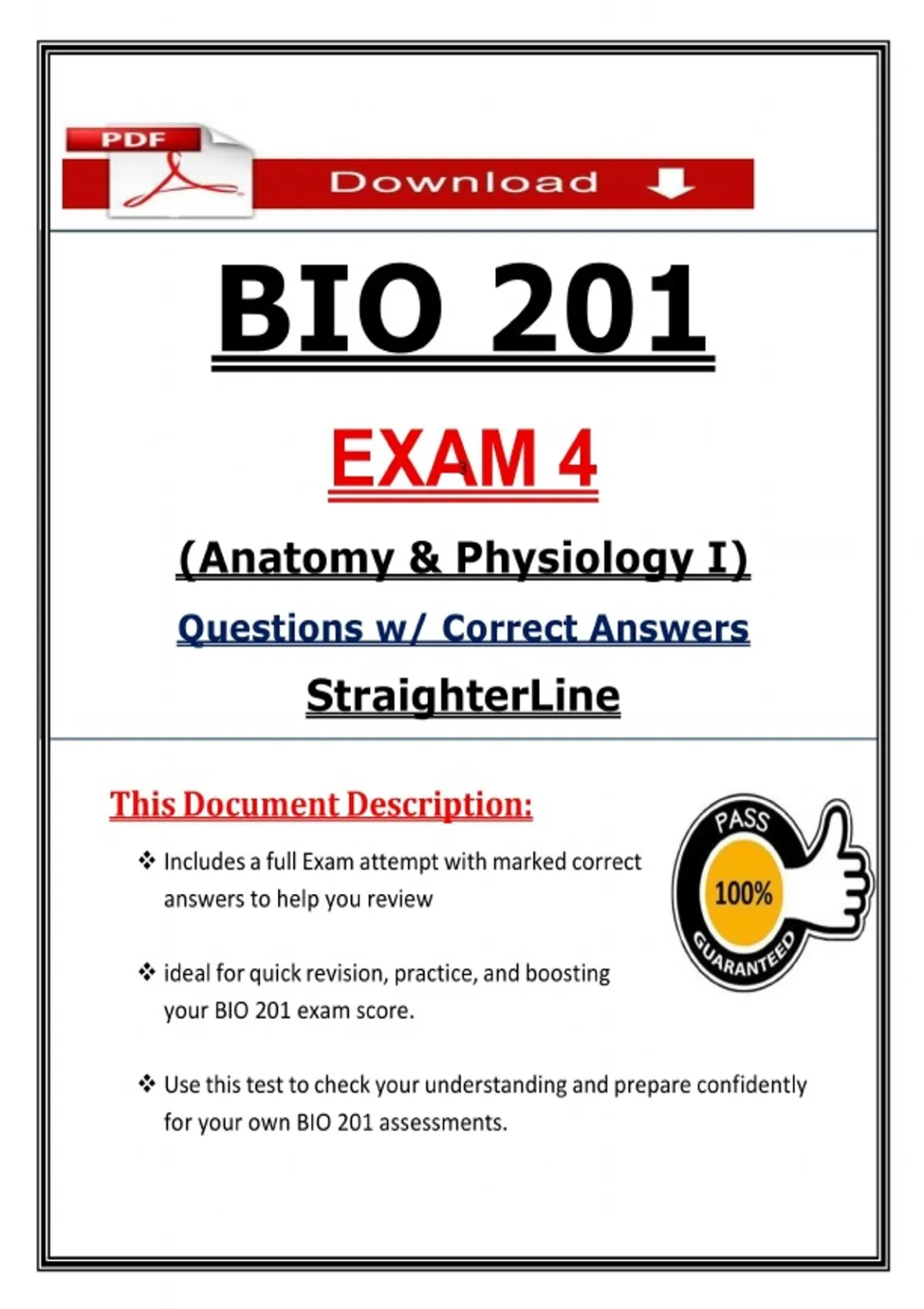 PDF

Download

BIO 201

EXAM 4

(Anatomy & Physiology I)

Questions w/ Correct Answers

StraighterLine

This Document Description:

❖ Includes a full Exam attempt with marked correct answers to help you review

❖ ideal for quick revision, practice, and boosting your BIO 201 exam score.

❖ Use this test to check your understanding and prepare confidently for your own BIO 201 assessments.

PASS
100%
GUARANTEED